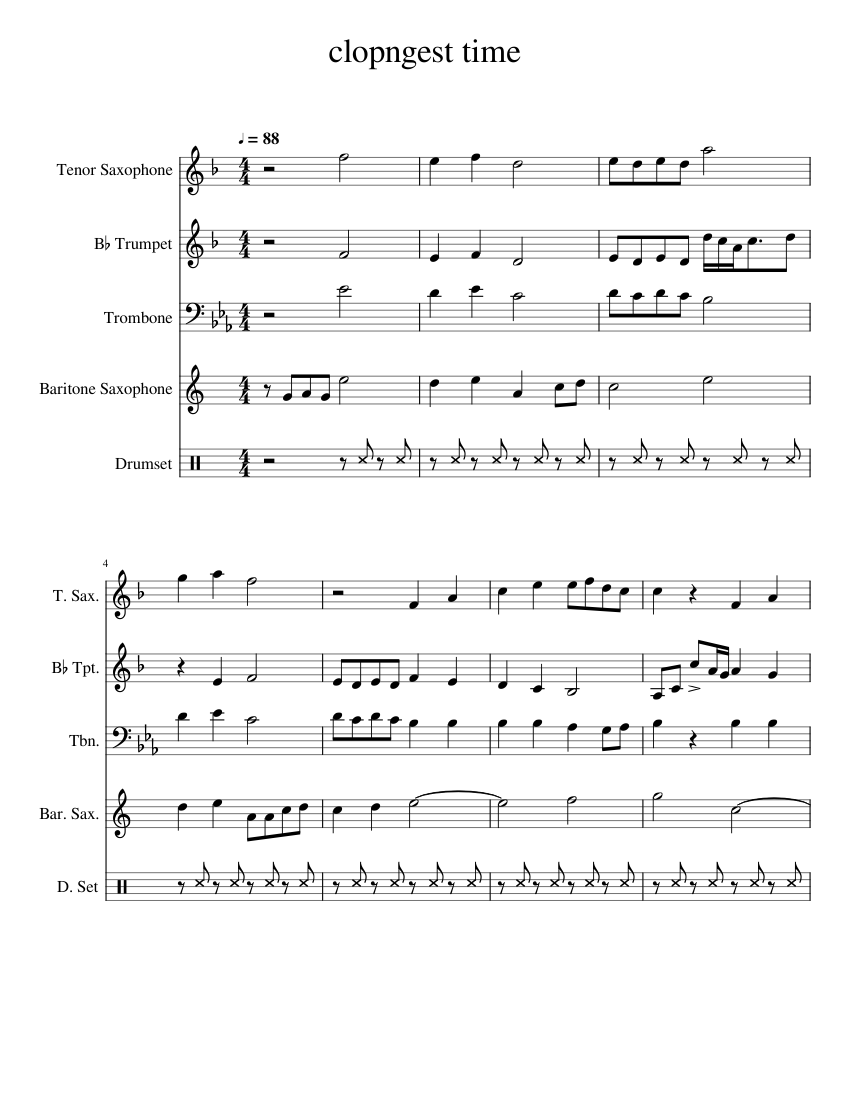 clopngest time

♩ = 88

Tenor Saxophone

B♭ Trumpet

Trombone

Baritone Saxophone

Drumset

4

T. Sax.

B♭ Tpt.

Tbn.

Bar. Sax.

D. Set